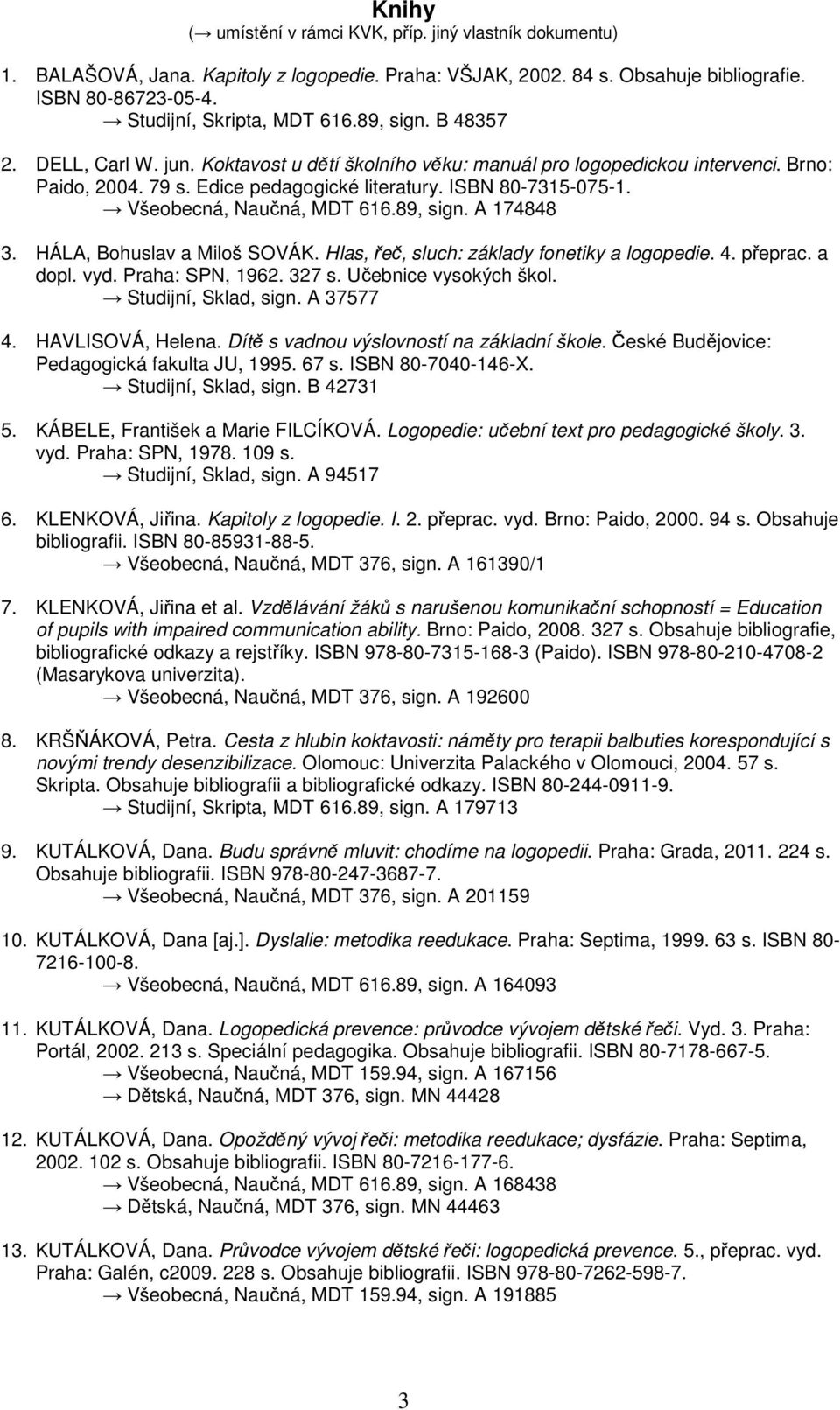 Knihy
(→ umístění v rámci KVK, příp. jiný vlastník dokumentu)

1. BALAŠOVÁ, Jana. Kapitoly z logopedie. Praha: VŠJAK, 2002. 84 s. Obsahuje bibliografie. ISBN 80-86723-05-4.
→ Studijní, Skripta, MDT 616.89, sign. B 48357

2. DELL, Carl W. jun. Koktavost u dětí školního věku: manuál pro logopedickou intervenci. Brno: Paido, 2004. 79 s. Edice pedagogické literatury. ISBN 80-7315-075-1.
→ Všeobecná, Naučná, MDT 616.89, sign. A 174848

3. HÁLA, Bohuslav a Miloš SOVÁK. Hlas, řeč, sluch: základy fonetiky a logopedie. 4. přeprac. a dopl. vyd. Praha: SPN, 1962. 327 s. Učebnice vysokých škol.
→ Studijní, Sklad, sign. A 37577

4. HAVLISOVÁ, Helena. Dítě s vadnou výslovností na základní škole. České Budějovice: Pedagogická fakulta JU, 1995. 67 s. ISBN 80-7040-146-X.
→ Studijní, Sklad, sign. B 42731

5. KÁBELE, František a Marie FILCÍKOVÁ. Logopedie: učební text pro pedagogické školy. 3. vyd. Praha: SPN, 1978. 109 s.
→ Studijní, Sklad, sign. A 94517

6. KLENKOVÁ, Jiřina. Kapitoly z logopedie. I. 2. přeprac. vyd. Brno: Paido, 2000. 94 s. Obsahuje bibliografii. ISBN 80-85931-88-5.
→ Všeobecná, Naučná, MDT 376, sign. A 161390/1

7. KLENKOVÁ, Jiřina et al. Vzdělávání žáků s narušenou komunikační schopností = Education of pupils with impaired communication ability. Brno: Paido, 2008. 327 s. Obsahuje bibliografie, bibliografické odkazy a rejstříky. ISBN 978-80-7315-168-3 (Paido). ISBN 978-80-210-4708-2 (Masarykova univerzita).
→ Všeobecná, Naučná, MDT 376, sign. A 192600

8. KRŠŇÁKOVÁ, Petra. Cesta z hlubin koktavosti: náměty pro terapii balbuties korespondující s novými trendy desenzibilizace. Olomouc: Univerzita Palackého v Olomouci, 2004. 57 s. Skripta. Obsahuje bibliografii a bibliografické odkazy. ISBN 80-244-0911-9.
→ Studijní, Skripta, MDT 616.89, sign. A 179713

9. KUTÁLKOVÁ, Dana. Budu správně mluvit: chodíme na logopedii. Praha: Grada, 2011. 224 s. Obsahuje bibliografii. ISBN 978-80-247-3687-7.
→ Všeobecná, Naučná, MDT 376, sign. A 201159

10. KUTÁLKOVÁ, Dana [aj.]. Dyslalie: metodika reedukace. Praha: Septima, 1999. 63 s. ISBN 80-7216-100-8.
→ Všeobecná, Naučná, MDT 616.89, sign. A 164093

11. KUTÁLKOVÁ, Dana. Logopedická prevence: průvodce vývojem dětské řeči. Vyd. 3. Praha: Portál, 2002. 213 s. Speciální pedagogika. Obsahuje bibliografii. ISBN 80-7178-667-5.
→ Všeobecná, Naučná, MDT 159.94, sign. A 167156
→ Dětská, Naučná, MDT 376, sign. MN 44428

12. KUTÁLKOVÁ, Dana. Opožděný vývoj řeči: metodika reedukace; dysfázie. Praha: Septima, 2002. 102 s. Obsahuje bibliografii. ISBN 80-7216-177-6.
→ Všeobecná, Naučná, MDT 616.89, sign. A 168438
→ Dětská, Naučná, MDT 376, sign. MN 44463

13. KUTÁLKOVÁ, Dana. Průvodce vývojem dětské řeči: logopedická prevence. 5., přeprac. vyd. Praha: Galén, c2009. 228 s. Obsahuje bibliografii. ISBN 978-80-7262-598-7.
→ Všeobecná, Naučná, MDT 159.94, sign. A 191885

3